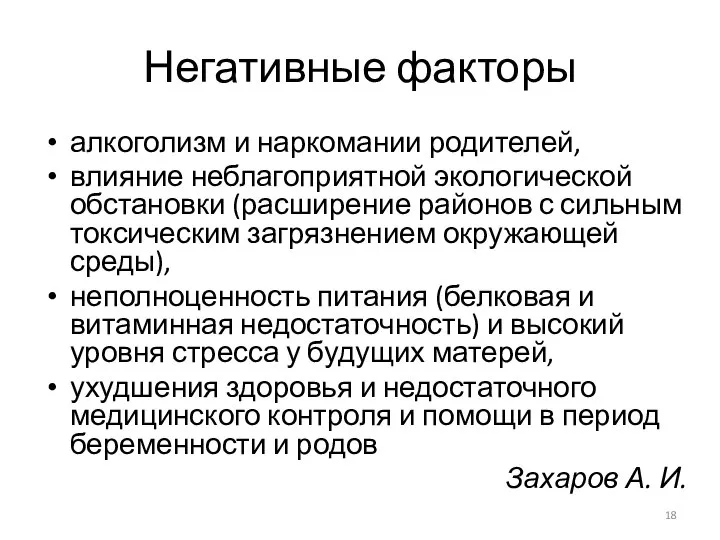 Негативные факторы

• алкоголизм и наркомании родителей,
• влияние неблагоприятной экологической обстановки (расширение районов с сильным токсическим загрязнением окружающей среды),
• неполноценность питания (белковая и витаминная недостаточность) и высокий уровня стресса у будущих матерей,
• ухудшения здоровья и недостаточного медицинского контроля и помощи в период беременности и родов

Захаров А. И.

18